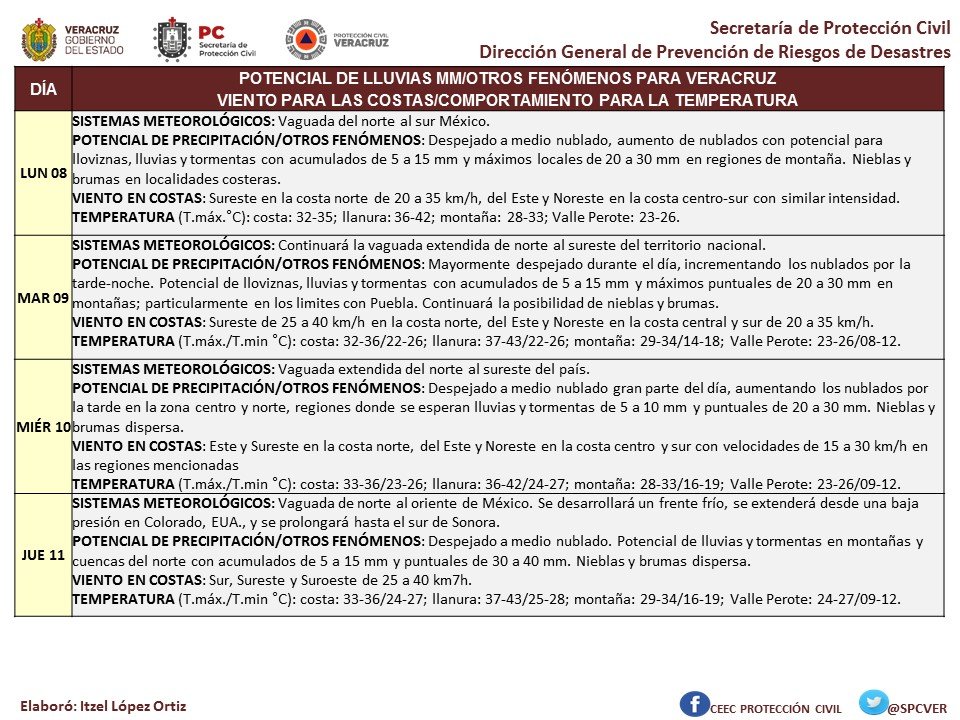 VERACRUZ
GOBIERNO
DEL ESTADO

PC
Secretaría de
Protección Civil

PROTECCIÓN CIVIL
VERACRUZ

Secretaría de Protección Civil
Dirección General de Prevención de Riesgos de Desastres

| DÍA | POTENCIAL DE LLUVIAS MM/OTROS FENÓMENOS PARA VERACRUZ VIENTO PARA LAS COSTAS/COMPORTAMIENTO PARA LA TEMPERATURA |
|---|---|
| LUN 08 | SISTEMAS METEOROLÓGICOS: Vaguada del norte al sur México. POTENCIAL DE PRECIPITACIÓN/OTROS FENÓMENOS: Despejado a medio nublado, aumento de nublados con potencial para lloviznas, lluvias y tormentas con acumulados de 5 a 15 mm y máximos locales de 20 a 30 mm en regiones de montaña. Nieblas y brumas en localidades costeras. VIENTO EN COSTAS: Sureste en la costa norte de 20 a 35 km/h, del Este y Noreste en la costa centro-sur con similar intensidad. TEMPERATURA (T.máx.°C): costa: 32-35; llanura: 36-42; montaña: 28-33; Valle Perote: 23-26. |
| MAR 09 | SISTEMAS METEOROLÓGICOS: Continuará la vaguada extendida de norte al sureste del territorio nacional. POTENCIAL DE PRECIPITACIÓN/OTROS FENÓMENOS: Mayormente despejado durante el día, incrementando los nublados por la tarde-noche. Potencial de lloviznas, lluvias y tormentas con acumulados de 5 a 15 mm y máximos puntuales de 20 a 30 mm en montañas; particularmente en los limites con Puebla. Continuará la posibilidad de nieblas y brumas. VIENTO EN COSTAS: Sureste de 25 a 40 km/h en la costa norte, del Este y Noreste en la costa central y sur de 20 a 35 km/h. TEMPERATURA (T.máx./T.min °C): costa: 32-36/22-26; llanura: 37-43/22-26; montaña: 29-34/14-18; Valle Perote: 23-26/08-12. |
| MIÉR 10 | SISTEMAS METEOROLÓGICOS: Vaguada extendida del norte al sureste del país. POTENCIAL DE PRECIPITACIÓN/OTROS FENÓMENOS: Despejado a medio nublado gran parte del día, aumentando los nublados por la tarde en la zona centro y norte, regiones donde se esperan lluvias y tormentas de 5 a 10 mm y puntuales de 20 a 30 mm. Nieblas y brumas dispersa. VIENTO EN COSTAS: Este y Sureste en la costa norte, del Este y Noreste en la costa centro y sur con velocidades de 15 a 30 km/h en las regiones mencionadas TEMPERATURA (T.máx./T.min °C): costa: 33-36/23-26; llanura: 36-42/24-27; montaña: 28-33/16-19; Valle Perote: 23-26/09-12. |
| JUE 11 | SISTEMAS METEOROLÓGICOS: Vaguada de norte al oriente de México. Se desarrollará un frente frío, se extenderá desde una baja presión en Colorado, EUA., y se prolongará hasta el sur de Sonora. POTENCIAL DE PRECIPITACIÓN/OTROS FENÓMENOS: Despejado a medio nublado. Potencial de lluvias y tormentas en montañas y cuencas del norte con acumulados de 5 a 15 mm y puntuales de 30 a 40 mm. Nieblas y brumas dispersa. VIENTO EN COSTAS: Sur, Sureste y Suroeste de 25 a 40 km7h. TEMPERATURA (T.máx./T.min °C): costa: 33-36/24-27; llanura: 37-43/25-28; montaña: 29-34/16-19; Valle Perote: 24-27/09-12. |

Elaboró: Itzel López Ortiz

CEEC PROTECCIÓN CIVIL
@SPCVER